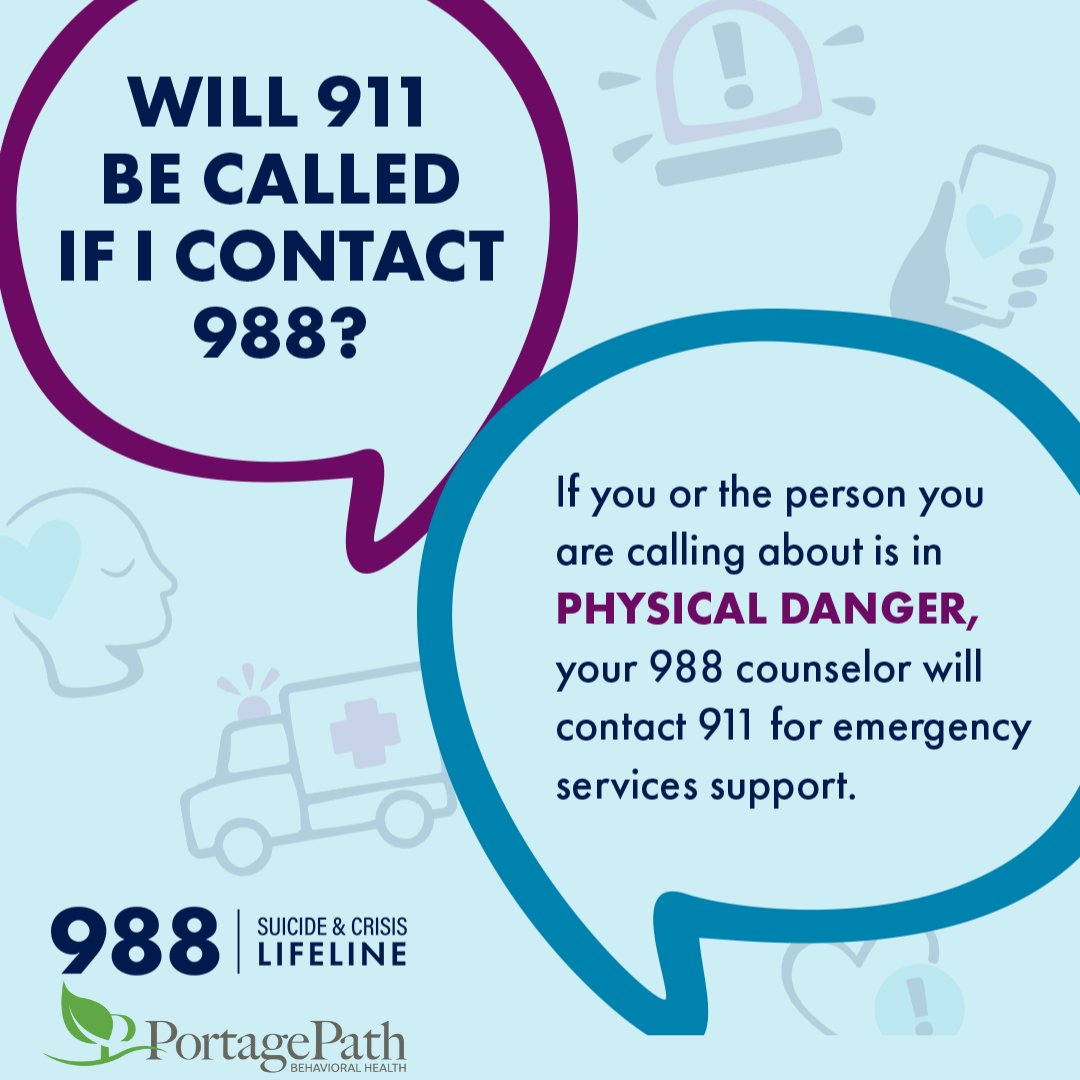 WILL 911 BE CALLED IF I CONTACT 988?

If you or the person you are calling about is in PHYSICAL DANGER, your 988 counselor will contact 911 for emergency services support.

988 | SUICIDE & CRISIS LIFELINE

PortagePath
BEHAVIORAL HEALTH